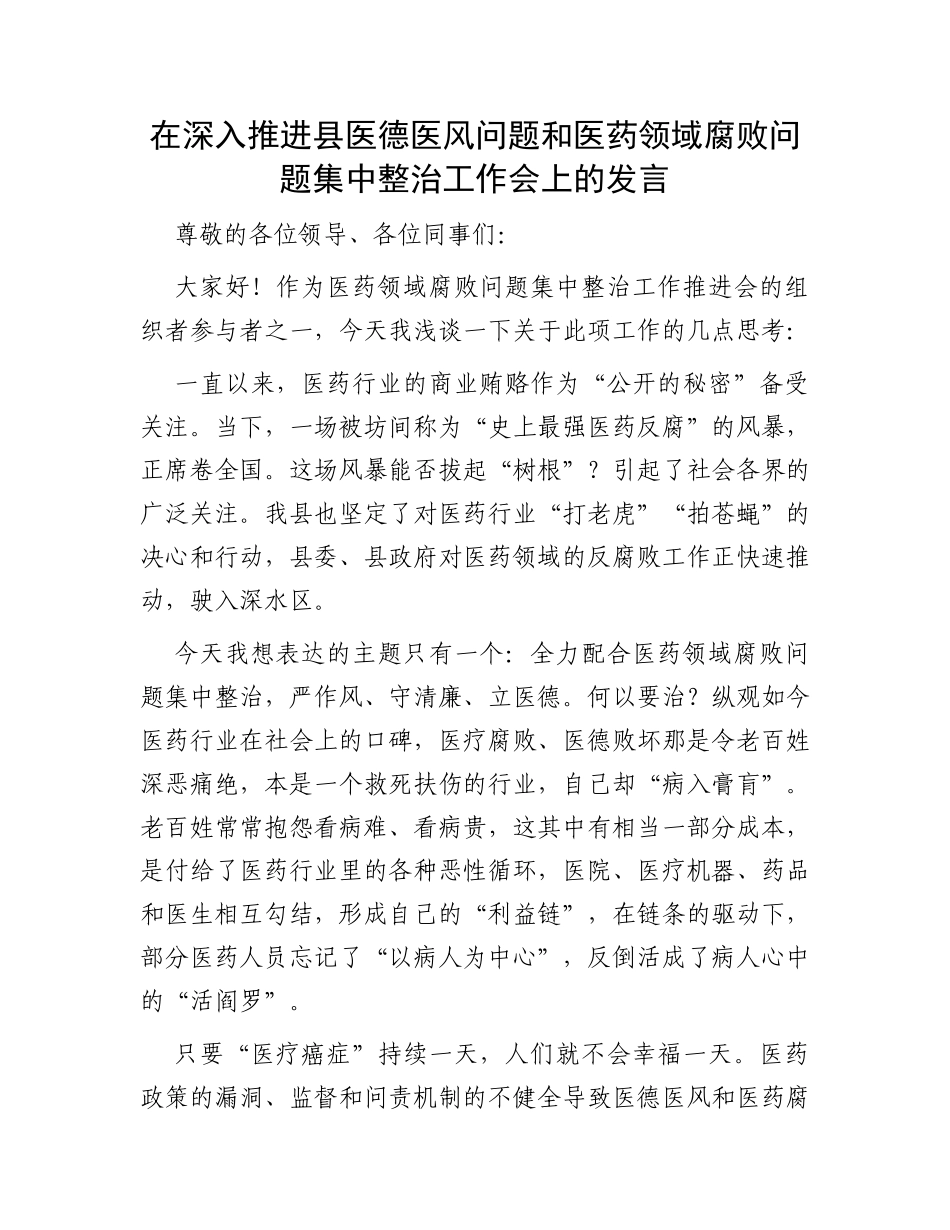 在深入推进县医德医风问题和医药领域腐败问题集中整治工作会上的发言

尊敬的各位领导、各位同事们:

大家好！作为医药领域腐败问题集中整治工作推进会的组织者参与者之一，今天我浅谈一下关于此项工作的几点思考:

一直以来，医药行业的商业贿赂作为“公开的秘密”备受关注。当下，一场被坊间称为“史上最强医药反腐”的风暴，正席卷全国。这场风暴能否拔起“树根”？引起了社会各界的广泛关注。我县也坚定了对医药行业“打老虎”“拍苍蝇”的决心和行动，县委、县政府对医药领域的反腐败工作正快速推动，驶入深水区。

今天我想表达的主题只有一个：全力配合医药领域腐败问题集中整治，严作风、守清廉、立医德。何以要治？纵观如今医药行业在社会上的口碑，医疗腐败、医德败坏那是令老百姓深恶痛绝，本是一个救死扶伤的行业，自己却“病入膏肓”。老百姓常常抱怨看病难、看病贵，这其中有相当一部分成本，是付给了医药行业里的各种恶性循环，医院、医疗机器、药品和医生相互勾结，形成自己的“利益链”，在链条的驱动下，部分医药人员忘记了“以病人为中心”，反倒活成了病人心中的“活阎罗”。

只要“医疗癌症”持续一天，人们就不会幸福一天。医药政策的漏洞、监督和问责机制的不健全导致医德医风和医药腐